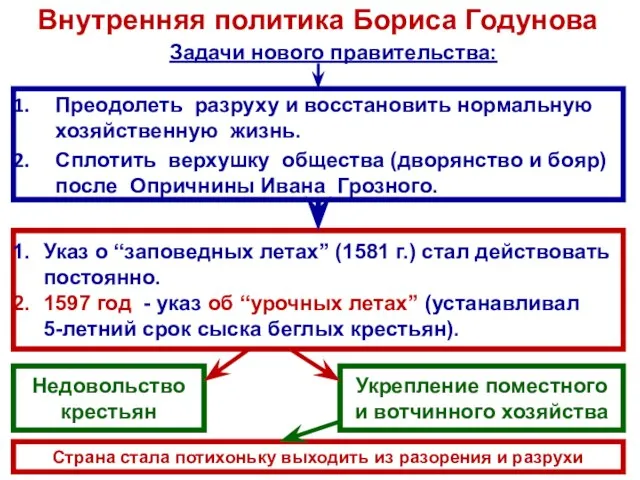 Внутренняя политика Бориса Годунова

Задачи нового правительства:

1. Преодолеть разруху и восстановить нормальную хозяйственную жизнь.
2. Сплотить верхушку общества (дворянство и бояр) после Опричнины Ивана Грозного.

1. Указ о “заповедных летах” (1581 г.) стал действовать постоянно.
2. 1597 год - указ об “урочных летах” (устанавливал 5-летний срок сыска беглых крестьян).

Недовольство крестьян

Укрепление поместного и вотчинного хозяйства

Страна стала потихоньку выходить из разорения и разрухи